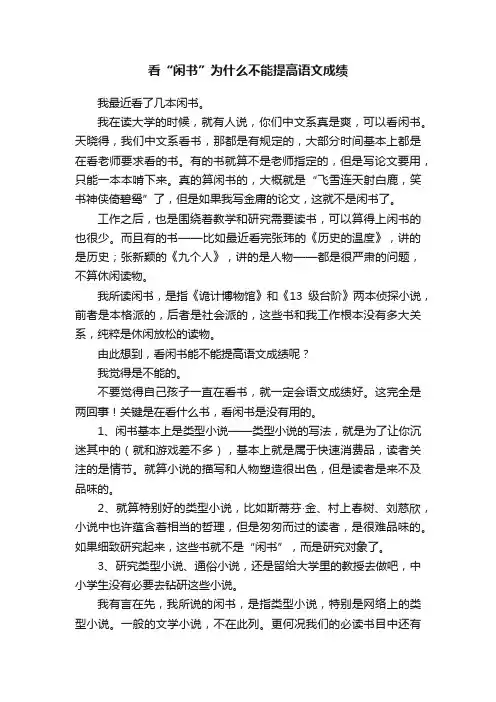 看“闲书”为什么不能提高语文成绩

我最近看了几本闲书。

我在读大学的时候，就有人说，你们中文系真是爽，可以看闲书。天晓得，我们中文系看书，那都是有规定的，大部分时间基本上都是在看老师要求看的书。有的书就算不是老师指定的，但是写论文要用，只能一本本啃下来。真的算闲书的，大概就是“飞雪连天射白鹿，笑书神侠倚碧鸳”了，但是如果我写金庸的论文，这就不是闲书了。

工作之后，也是围绕着教学和研究需要读书，可以算得上闲书的也很少。而且有的书——比如最近看完张玮的《历史的温度》，讲的是历史；张新颖的《九个人》，讲的是人物——都是很严肃的问题，不算休闲读物。

我所读闲书，是指《诡计博物馆》和《13 级台阶》两本侦探小说，前者是本格派的，后者是社会派的，这些书和我工作根本没有多大关系，纯粹是休闲放松的读物。

由此想到，看闲书能不能提高语文成绩呢？

我觉得是不能的。

不要觉得自己孩子一直在看书，就一定会语文成绩好。这完全是两回事！关键是在看什么书，看闲书是没有用的。

1、闲书基本上是类型小说——类型小说的写法，就是为了让你沉迷其中的（就和游戏差不多），基本上就是属于快速消费品，读者关注的是情节。就算小说的描写和人物塑造很出色，但是读者是来不及品味的。

2、就算特别好的类型小说，比如斯蒂芬·金、村上春树、刘慈欣，小说中也许蕴含着相当的哲理，但是匆匆而过的读者，是很难品味的。如果细致研究起来，这些书就不是“闲书”，而是研究对象了。

3、研究类型小说、通俗小说，还是留给大学里的教授去做吧，中小学生没有必要去钻研这些小说。

我有言在先，我所说的闲书，是指类型小说，特别是网络上的类型小说。一般的文学小说，不在此列。更何况我们的必读书目中还有